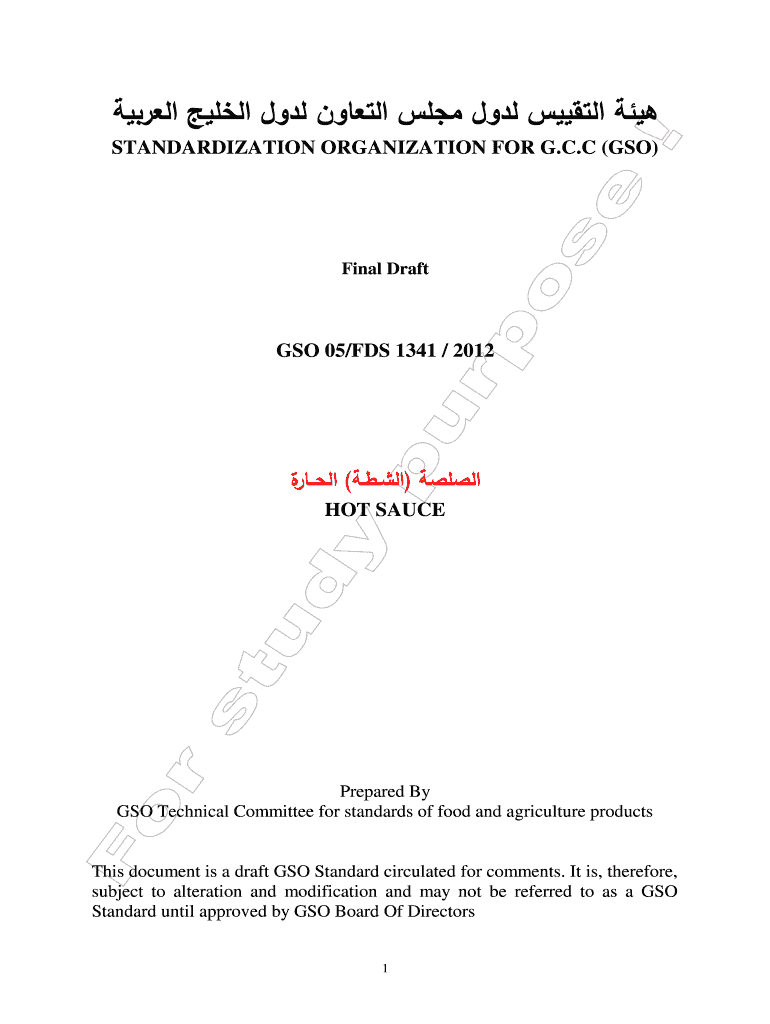 هيئة التقييس لدول مجلس التعاون لدول الخليج العربية

STANDARDIZATION ORGANIZATION FOR G.C.C (GSO)

Final Draft

GSO 05/FDS 1341 / 2012

الصلصة (الشطة) الحارة

HOT SAUCE

Prepared By
GSO Technical Committee for standards of food and agriculture products

This document is a draft GSO Standard circulated for comments. It is, therefore, subject to alteration and modification and may not be referred to as a GSO Standard until approved by GSO Board Of Directors

1

For study purpose.